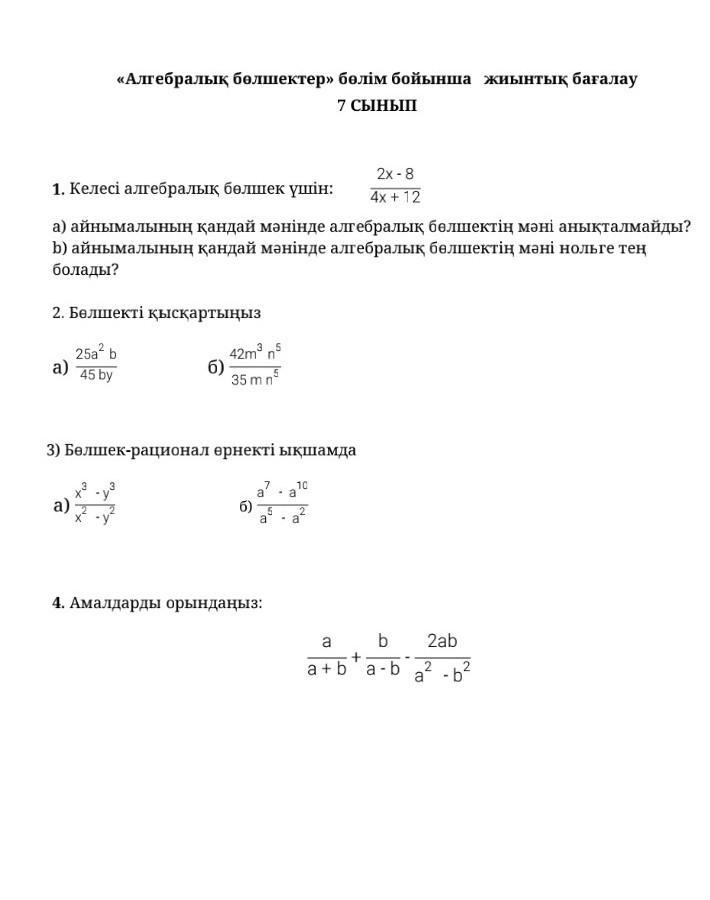 «Алгебралық бөлшектер» бөлім бойынша жиынтық бағалау
7 СЫНЫП

1. Келесі алгебралық бөлшек үшін: $\frac{2x - 8}{4x + 12}$

a) айнымалының қандай мәнінде алгебралық бөлшектің мәні анықталмайды?
b) айнымалының қандай мәнінде алгебралық бөлшектің мәні нольге тең болады?

2. Бөлшекті қысқартыңыз

а) $\frac{25a^2 b}{45 by}$ б) $\frac{42m^3 n^5}{35 m n^5}$

3) Бөлшек-рационал өрнекті ықшамда

а) $\frac{x^3 - y^3}{x^2 - y^2}$ б) $\frac{a^7 - a^{10}}{a^5 - a^2}$

4. Амалдарды орындаңыз:

$\frac{a}{a + b} + \frac{b}{a - b} - \frac{2ab}{a^2 - b^2}$